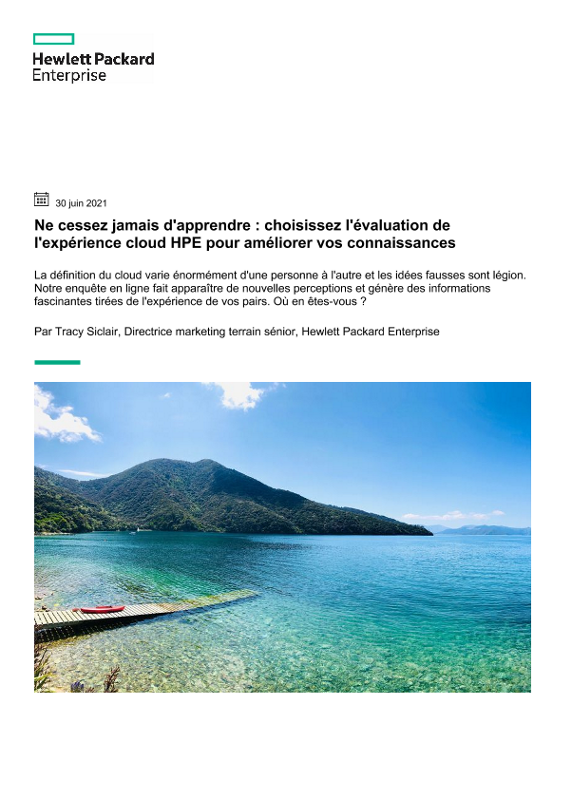 Hewlett Packard
Enterprise

30 juin 2021

Ne cessez jamais d'apprendre : choisissez l'évaluation de l'expérience cloud HPE pour améliorer vos connaissances

La définition du cloud varie énormément d'une personne à l'autre et les idées fausses sont légion. Notre enquête en ligne fait apparaître de nouvelles perceptions et génère des informations fascinantes tirées de l'expérience de vos pairs. Où en êtes-vous ?

Par Tracy Siclair, Directrice marketing terrain sénior, Hewlett Packard Enterprise